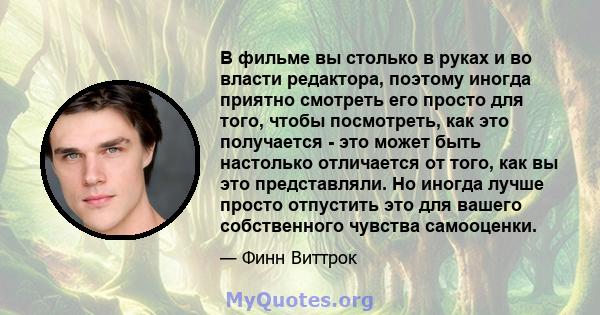 В фильме вы столько в руках и во власти редактора, поэтому иногда приятно смотреть его просто для того, чтобы посмотреть, как это получается - это может быть настолько отличается от того, как вы это представляли. Но иногда лучше просто отпустить это для вашего собственного чувства самооценки.

— Финн Виттрок

MyQuotes.org